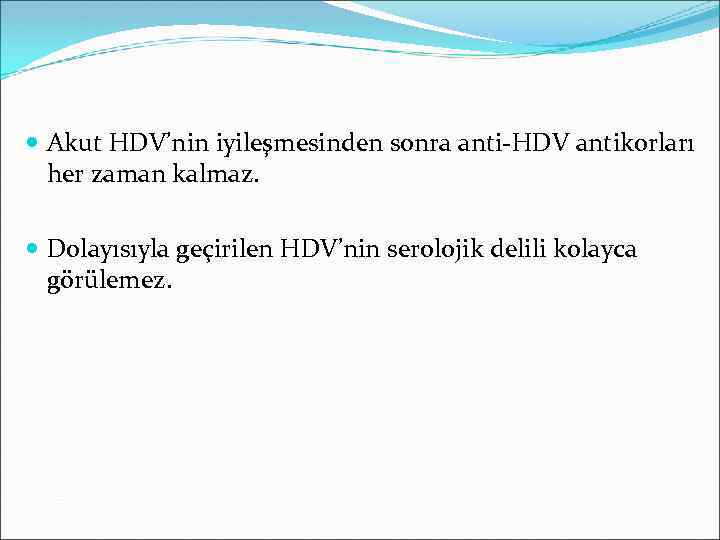 • Akut HDV'nin iyileşmesinden sonra anti-HDV antikorları her zaman kalmaz.

• Dolayısıyla geçirilen HDV'nin serolojik delili kolayca görülemez.